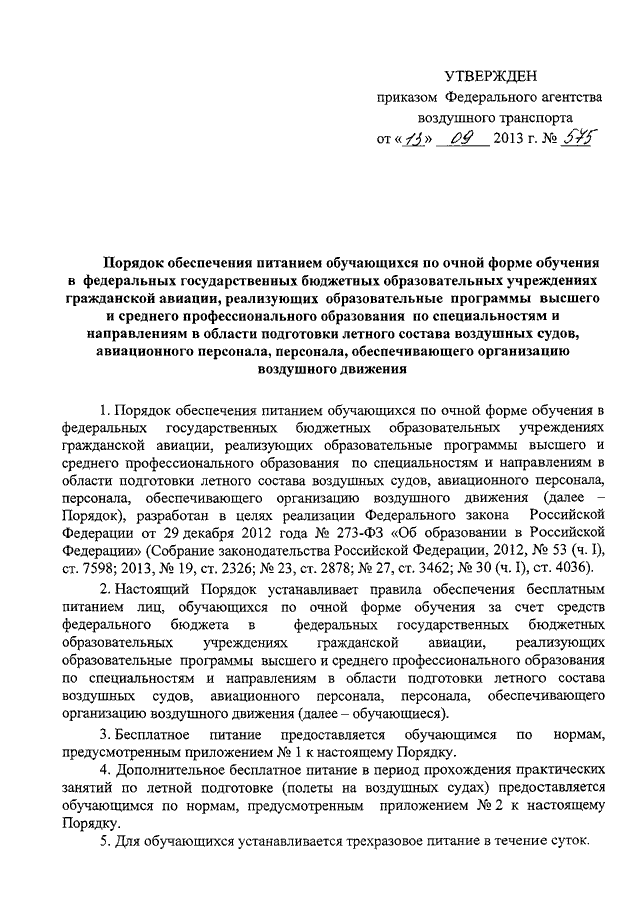 УТВЕРЖДЕН
приказом Федерального агентства воздушного транспорта
от «13» 09 2013 г. № 575

Порядок обеспечения питанием обучающихся по очной форме обучения в федеральных государственных бюджетных образовательных учреждениях гражданской авиации, реализующих образовательные программы высшего и среднего профессионального образования по специальностям и направлениям в области подготовки летного состава воздушных судов, авиационного персонала, персонала, обеспечивающего организацию воздушного движения

1. Порядок обеспечения питанием обучающихся по очной форме обучения в федеральных государственных бюджетных образовательных учреждениях гражданской авиации, реализующих образовательные программы высшего и среднего профессионального образования по специальностям и направлениям в области подготовки летного состава воздушных судов, авиационного персонала, персонала, обеспечивающего организацию воздушного движения (далее – Порядок), разработан в целях реализации Федерального закона Российской Федерации от 29 декабря 2012 года № 273-ФЗ «Об образовании в Российской Федерации» (Собрание законодательства Российской Федерации, 2012, № 53 (ч. I), ст. 7598; 2013, № 19, ст. 2326; № 23, ст. 2878; № 27, ст. 3462; № 30 (ч. I), ст. 4036).

2. Настоящий Порядок устанавливает правила обеспечения бесплатным питанием лиц, обучающихся по очной форме обучения за счет средств федерального бюджета в федеральных государственных бюджетных образовательных учреждениях гражданской авиации, реализующих образовательные программы высшего и среднего профессионального образования по специальностям и направлениям в области подготовки летного состава воздушных судов, авиационного персонала, персонала, обеспечивающего организацию воздушного движения (далее – обучающиеся).

3. Бесплатное питание предоставляется обучающимся по нормам, предусмотренным приложением № 1 к настоящему Порядку.

4. Дополнительное бесплатное питание в период прохождения практических занятий по летной подготовке (полеты на воздушных судах) предоставляется обучающимся по нормам, предусмотренным приложением № 2 к настоящему Порядку.

5. Для обучающихся устанавливается трехразовое питание в течение суток.